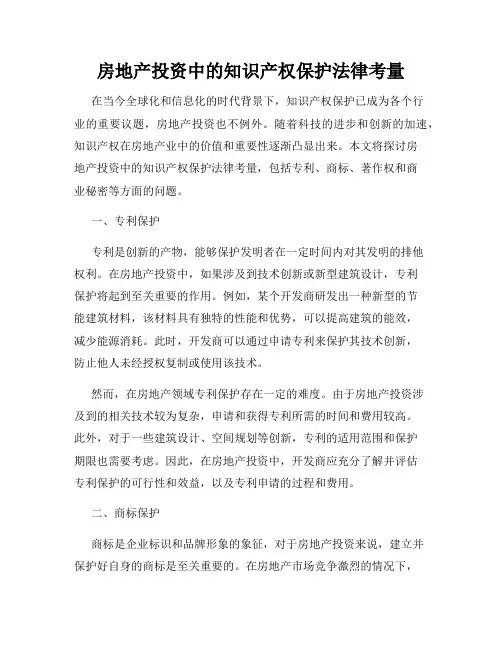 房地产投资中的知识产权保护法律考量

在当今全球化和信息化的时代背景下，知识产权保护已成为各个行业的重要议题，房地产投资也不例外。随着科技的进步和创新的加速，知识产权在房地产业中的价值和重要性逐渐凸显出来。本文将探讨房地产投资中的知识产权保护法律考量，包括专利、商标、著作权和商业秘密等方面的问题。

一、专利保护

专利是创新的产物，能够保护发明者在一定时间内对其发明的排他权利。在房地产投资中，如果涉及到技术创新或新型建筑设计，专利保护将起到至关重要的作用。例如，某个开发商研发出一种新型的节能建筑材料，该材料具有独特的性能和优势，可以提高建筑的能效，减少能源消耗。此时，开发商可以通过申请专利来保护其技术创新，防止他人未经授权复制或使用该技术。

然而，在房地产领域专利保护存在一定的难度。由于房地产投资涉及到的相关技术较为复杂，申请和获得专利所需的时间和费用较高。此外，对于一些建筑设计、空间规划等创新，专利的适用范围和保护期限也需要考虑。因此，在房地产投资中，开发商应充分了解并评估专利保护的可行性和效益，以及专利申请的过程和费用。

二、商标保护

商标是企业标识和品牌形象的象征，对于房地产投资来说，建立并保护好自身的商标是至关重要的。在房地产市场竞争激烈的情况下，